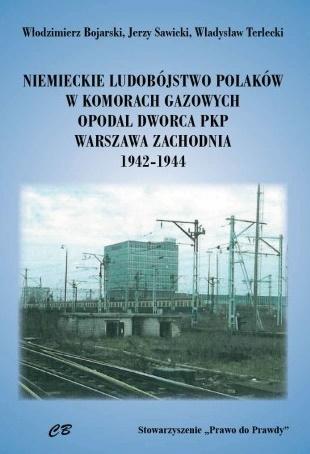 Włodzimierz Bojarski, Jerzy Sawicki, Władysław Terlecki

NIEMIECKIE LUDOBÓJSTWO POLAKÓW W KOMORACH GAZOWYCH OPODAL DWORCA PKP WARSZAWA ZACHODNIA 1942-1944

CB

Stowarzyszenie „Prawo do Prawdy"